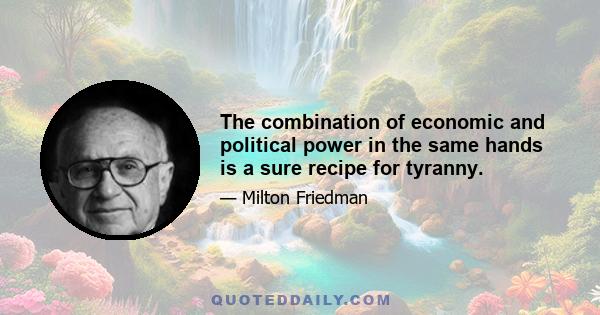 The combination of economic and political power in the same hands is a sure recipe for tyranny.

— Milton Friedman

QUOTEDDAILY.COM